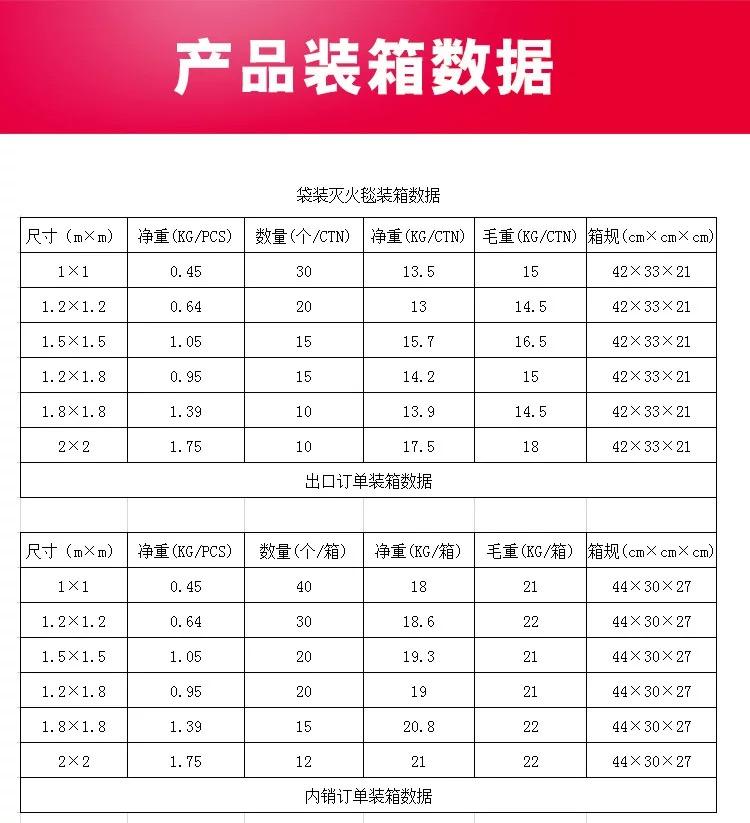 产品装箱数据

袋装灭火毯装箱数据

| 尺寸（m×m） | 净重(KG/PCS) | 数量(个/CTN) | 净重(KG/CTN) | 毛重(KG/CTN) | 箱规(cm×cm×cm) |
|---|---|---|---|---|---|
| 1×1 | 0.45 | 30 | 13.5 | 15 | 42×33×21 |
| 1.2×1.2 | 0.64 | 20 | 13 | 14.5 | 42×33×21 |
| 1.5×1.5 | 1.05 | 15 | 15.7 | 16.5 | 42×33×21 |
| 1.2×1.8 | 0.95 | 15 | 14.2 | 15 | 42×33×21 |
| 1.8×1.8 | 1.39 | 10 | 13.9 | 14.5 | 42×33×21 |
| 2×2 | 1.75 | 10 | 17.5 | 18 | 42×33×21 |
| 出口订单装箱数据 | | | | | |

| 尺寸（m×m） | 净重(KG/PCS) | 数量(个/箱) | 净重(KG/箱) | 毛重(KG/箱) | 箱规(cm×cm×cm) |
|---|---|---|---|---|---|
| 1×1 | 0.45 | 40 | 18 | 21 | 44×30×27 |
| 1.2×1.2 | 0.64 | 30 | 18.6 | 22 | 44×30×27 |
| 1.5×1.5 | 1.05 | 20 | 19.3 | 21 | 44×30×27 |
| 1.2×1.8 | 0.95 | 20 | 19 | 21 | 44×30×27 |
| 1.8×1.8 | 1.39 | 15 | 20.8 | 22 | 44×30×27 |
| 2×2 | 1.75 | 12 | 21 | 22 | 44×30×27 |
| 内销订单装箱数据 | | | | | |